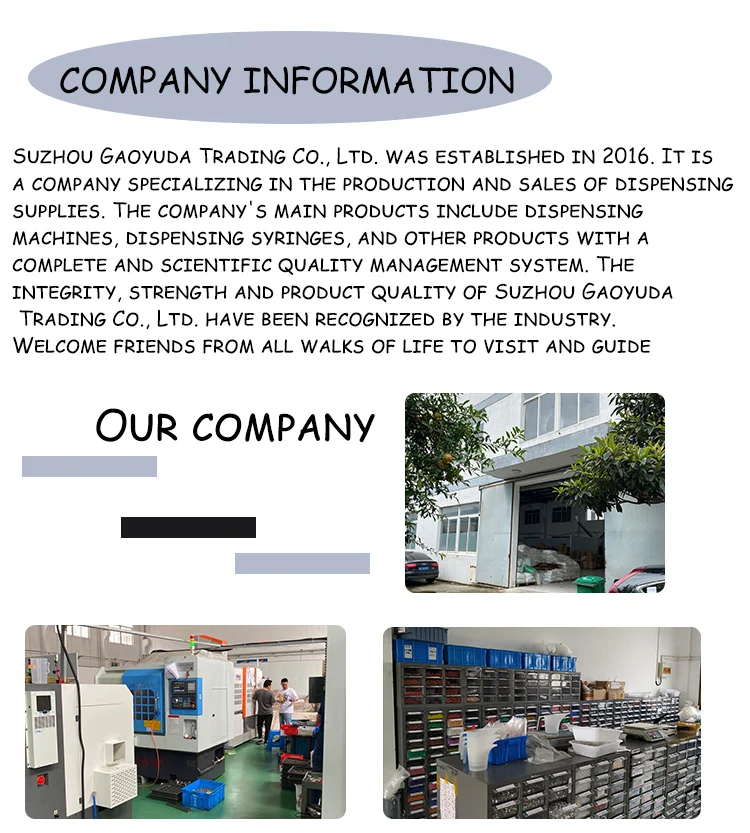 COMPANY INFORMATION

Suzhou Gaoyuda Trading Co., Ltd. was established in 2016. It is a company specializing in the production and sales of dispensing supplies. The company's main products include dispensing machines, dispensing syringes, and other products with a complete and scientific quality management system. The integrity, strength and product quality of Suzhou Gaoyuda Trading Co., Ltd. have been recognized by the industry. Welcome friends from all walks of life to visit and guide

Our company